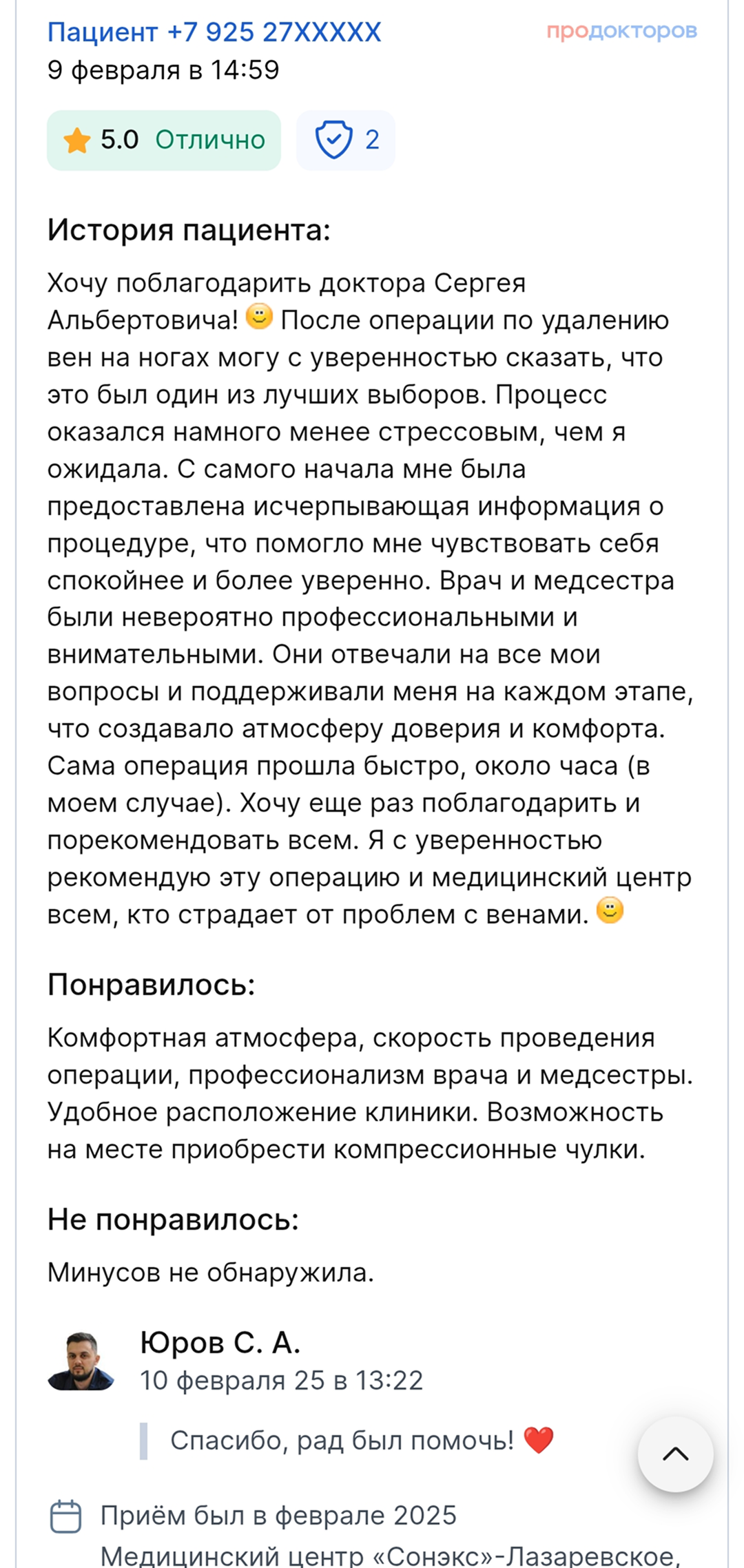 Пациент +7 925 27XXXXX
продокторов
9 февраля в 14:59

5.0 Отлично
2

История пациента:

Хочу поблагодарить доктора Сергея Альбертовича! 🙂 После операции по удалению вен на ногах могу с уверенностью сказать, что это был один из лучших выборов. Процесс оказался намного менее стрессовым, чем я ожидала. С самого начала мне была предоставлена исчерпывающая информация о процедуре, что помогло мне чувствовать себя спокойнее и более уверенно. Врач и медсестра были невероятно профессиональными и внимательными. Они отвечали на все мои вопросы и поддерживали меня на каждом этапе, что создавало атмосферу доверия и комфорта. Сама операция прошла быстро, около часа (в моем случае). Хочу еще раз поблагодарить и порекомендовать всем. Я с уверенностью рекомендую эту операцию и медицинский центр всем, кто страдает от проблем с венами. 🙂

Понравилось:

Комфортная атмосфера, скорость проведения операции, профессионализм врача и медсестры. Удобное расположение клиники. Возможность на месте приобрести компрессионные чулки.

Не понравилось:

Минусов не обнаружила.

Юров С. А.
10 февраля 25 в 13:22

Спасибо, рад был помочь! ❤️

Приём был в феврале 2025
Медицинский центр «Сонэкс»-Лазаревское,